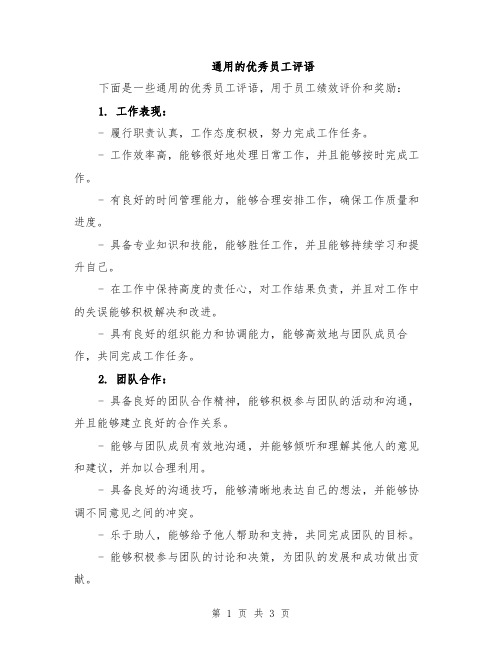 通用的优秀员工评语

下面是一些通用的优秀员工评语，用于员工绩效评价和奖励：

1. 工作表现：

- 履行职责认真，工作态度积极，努力完成工作任务。

- 工作效率高，能够很好地处理日常工作，并且能够按时完成工作。

- 有良好的时间管理能力，能够合理安排工作，确保工作质量和进度。

- 具备专业知识和技能，能够胜任工作，并且能够持续学习和提升自己。

- 在工作中保持高度的责任心，对工作结果负责，并且对工作中的失误能够积极解决和改进。

- 具有良好的组织能力和协调能力，能够高效地与团队成员合作，共同完成工作任务。

2. 团队合作：

- 具备良好的团队合作精神，能够积极参与团队的活动和沟通，并且能够建立良好的合作关系。

- 能够与团队成员有效地沟通，并能够倾听和理解其他人的意见和建议，并加以合理利用。

- 具备良好的沟通技巧，能够清晰地表达自己的想法，并能够协调不同意见之间的冲突。

- 乐于助人，能够给予他人帮助和支持，共同完成团队的目标。

- 能够积极参与团队的讨论和决策，为团队的发展和成功做出贡献。

第 1 页 共 3 页